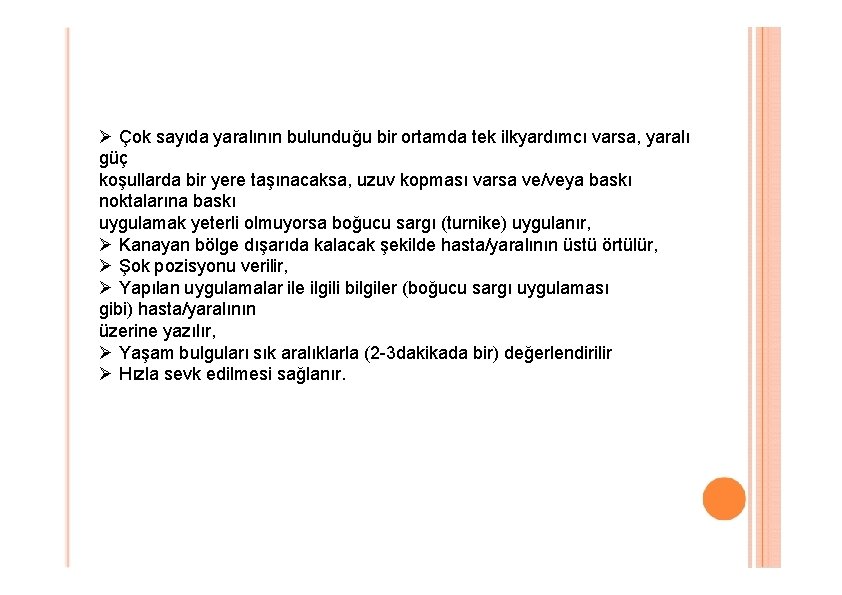 ➢ Çok sayıda yaralının bulunduğu bir ortamda tek ilkyardımcı varsa, yaralı güç
koşullarda bir yere taşınacaksa, uzuv kopması varsa ve/veya baskı noktalarına baskı
uygulamak yeterli olmuyorsa boğucu sargı (turnike) uygulanır,
➢ Kanayan bölge dışarıda kalacak şekilde hasta/yaralının üstü örtülür,
➢ Şok pozisyonu verilir,
➢ Yapılan uygulamalar ile ilgili bilgiler (boğucu sargı uygulaması gibi) hasta/yaralının
üzerine yazılır,
➢ Yaşam bulguları sık aralıklarla (2-3dakikada bir) değerlendirilir
➢ Hızla sevk edilmesi sağlanır.